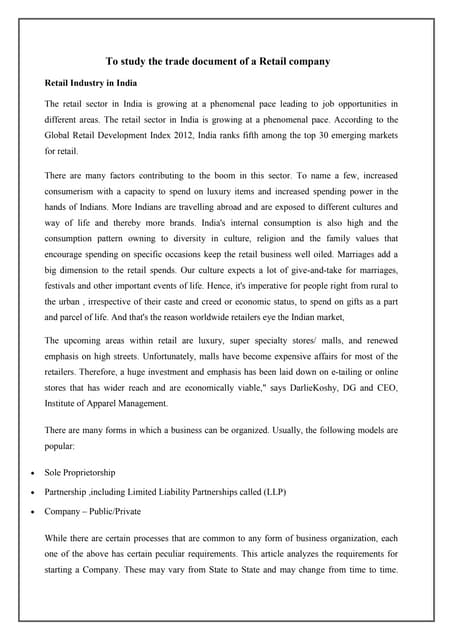 To study the trade document of a Retail company

Retail Industry in India

The retail sector in India is growing at a phenomenal pace leading to job opportunities in different areas. The retail sector in India is growing at a phenomenal pace. According to the Global Retail Development Index 2012, India ranks fifth among the top 30 emerging markets for retail.

There are many factors contributing to the boom in this sector. To name a few, increased consumerism with a capacity to spend on luxury items and increased spending power in the hands of Indians. More Indians are travelling abroad and are exposed to different cultures and way of life and thereby more brands. India's internal consumption is also high and the consumption pattern owning to diversity in culture, religion and the family values that encourage spending on specific occasions keep the retail business well oiled. Marriages add a big dimension to the retail spends. Our culture expects a lot of give-and-take for marriages, festivals and other important events of life. Hence, it's imperative for people right from rural to the urban , irrespective of their caste and creed or economic status, to spend on gifts as a part and parcel of life. And that's the reason worldwide retailers eye the Indian market,

The upcoming areas within retail are luxury, super specialty stores/ malls, and renewed emphasis on high streets. Unfortunately, malls have become expensive affairs for most of the retailers. Therefore, a huge investment and emphasis has been laid down on e-tailing or online stores that has wider reach and are economically viable," says DarlieKoshy, DG and CEO, Institute of Apparel Management.

There are many forms in which a business can be organized. Usually, the following models are popular:

• Sole Proprietorship
• Partnership ,including Limited Liability Partnerships called (LLP)
• Company – Public/Private

While there are certain processes that are common to any form of business organization, each one of the above has certain peculiar requirements. This article analyzes the requirements for starting a Company. These may vary from State to State and may change from time to time.